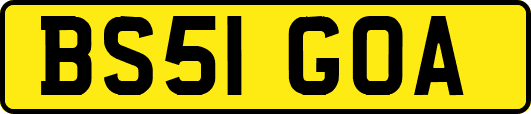 BS51 GOA